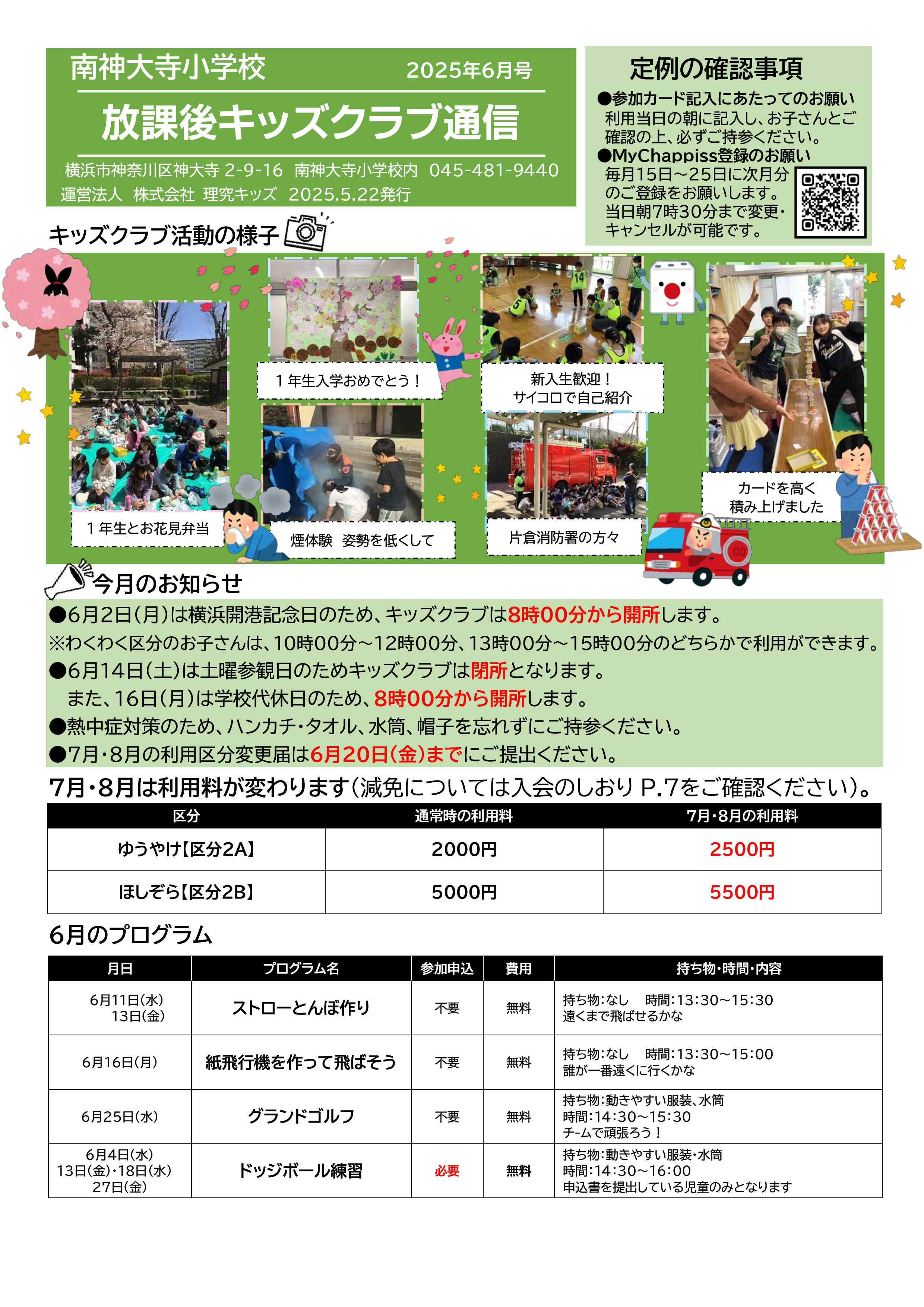 南神大寺小学校 2025年6月号

放課後キッズクラブ通信

横浜市神奈川区神大寺 2-9-16 南神大寺小学校内 045-481-9440
運営法人 株式会社 理究キッズ 2025.5.22発行

定例の確認事項

●参加カード記入にあたってのお願い
利用当日の朝に記入し、お子さんとご確認の上、必ずご持参ください。
●MyChappiss登録のお願い
毎月15日～25日に次月分のご登録をお願いします。当日朝7時30分まで変更・キャンセルが可能です。

キッズクラブ活動の様子

１年生とお花見弁当

１年生入学おめでとう！

煙体験 姿勢を低くして

新入生歓迎！
サイコロで自己紹介

片倉消防署の方々

カードを高く
積み上げました

今月のお知らせ

●6月2日（月）は横浜開港記念日のため、キッズクラブは8時00分から開所します。
※わくわく区分のお子さんは、10時00分～12時00分、13時00分～15時00分のどちらかで利用ができます。
●6月14日（土）は土曜参観日のためキッズクラブは閉所となります。
また、16日（月）は学校代休日のため、8時00分から開所します。
●熱中症対策のため、ハンカチ・タオル、水筒、帽子を忘れずにご持参ください。
●7月・8月の利用区分変更届は6月20日（金）までにご提出ください。

7月・8月は利用料が変わります（減免については入会のしおり P.7をご確認ください）。

| 区分 | 通常時の利用料 | 7月・8月の利用料 |
|---|---|---|
| ゆうやけ【区分2A】 | 2000円 | 2500円 |
| ほしぞら【区分2B】 | 5000円 | 5500円 |

6月のプログラム

| 月日 | プログラム名 | 参加申込 | 費用 | 持ち物・時間・内容 |
|---|---|---|---|---|
| 6月11日(水) 13日(金) | ストローとんぼ作り | 不要 | 無料 | 持ち物:なし 時間:13:30～15:30 遠くまで飛ばせるかな |
| 6月16日(月) | 紙飛行機を作って飛ばそう | 不要 | 無料 | 持ち物:なし 時間:13:30～15:00 誰が一番遠くに行くかな |
| 6月25日(水) | グランドゴルフ | 不要 | 無料 | 持ち物:動きやすい服装、水筒 時間:14:30～15:30 チームで頑張ろう！ |
| 6月4日(水) 13日(金)・18日(水) 27日(金) | ドッジボール練習 | 必要 | 無料 | 持ち物:動きやすい服装・水筒 時間:14:30～16:00 申込書を提出している児童のみとなります |